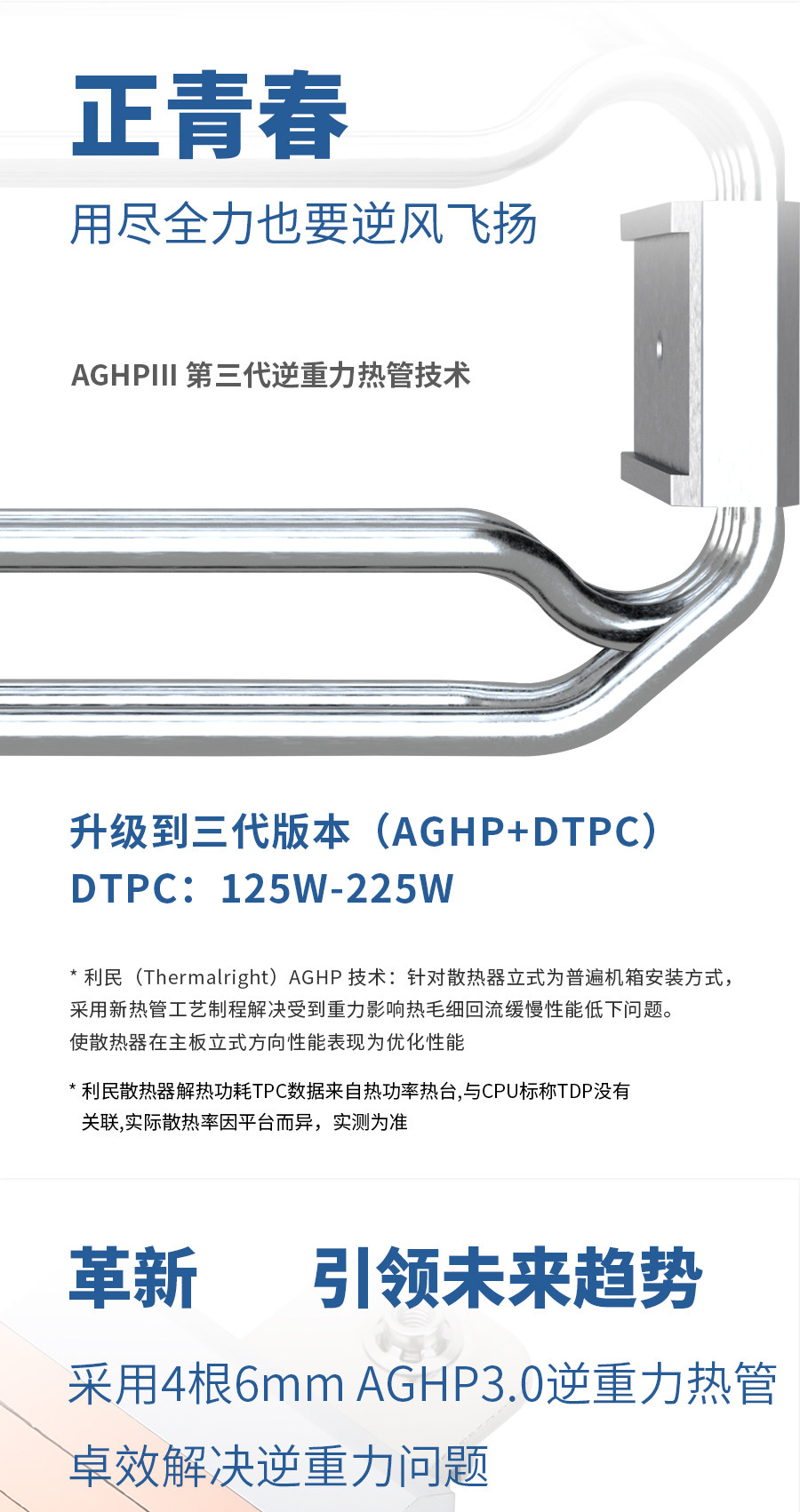 正青春

用尽全力也要逆风飞扬

AGHPIII 第三代逆重力热管技术

升级到三代版本（AGHP+DTPC）
DTPC：125W-225W

* 利民（Thermalright）AGHP 技术：针对散热器立式为普遍机箱安装方式，采用新热管工艺制程解决受到重力影响热毛细回流缓慢性能低下问题。使散热器在主板立式方向性能表现为优化性能

* 利民散热器解热功耗TPC数据来自热功率热台,与CPU标称TDP没有关联,实际散热率因平台而异，实测为准

革新 引领未来趋势

采用4根6mm AGHP3.0逆重力热管

卓效解决逆重力问题